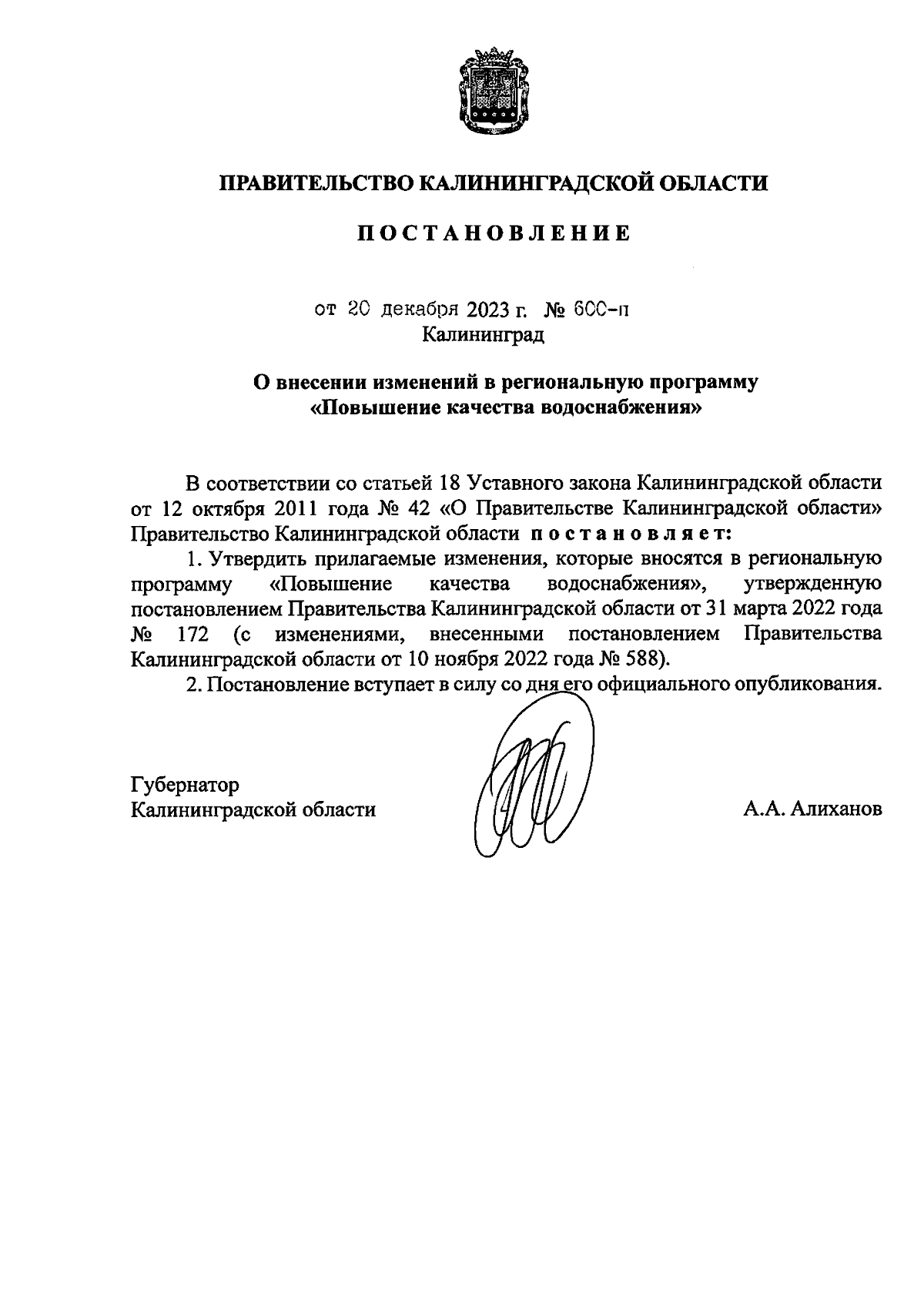 ПРАВИТЕЛЬСТВО КАЛИНИНГРАДСКОЙ ОБЛАСТИ

ПОСТАНОВЛЕНИЕ

от 20 декабря 2023 г. № 600-п
Калининград

О внесении изменений в региональную программу «Повышение качества водоснабжения»

В соответствии со статьей 18 Уставного закона Калининградской области от 12 октября 2011 года № 42 «О Правительстве Калининградской области» Правительство Калининградской области постановляет:

1. Утвердить прилагаемые изменения, которые вносятся в региональную программу «Повышение качества водоснабжения», утвержденную постановлением Правительства Калининградской области от 31 марта 2022 года № 172 (с изменениями, внесенными постановлением Правительства Калининградской области от 10 ноября 2022 года № 588).

2. Постановление вступает в силу со дня его официального опубликования.

Губернатор
Калининградской области

А.А. Алиханов